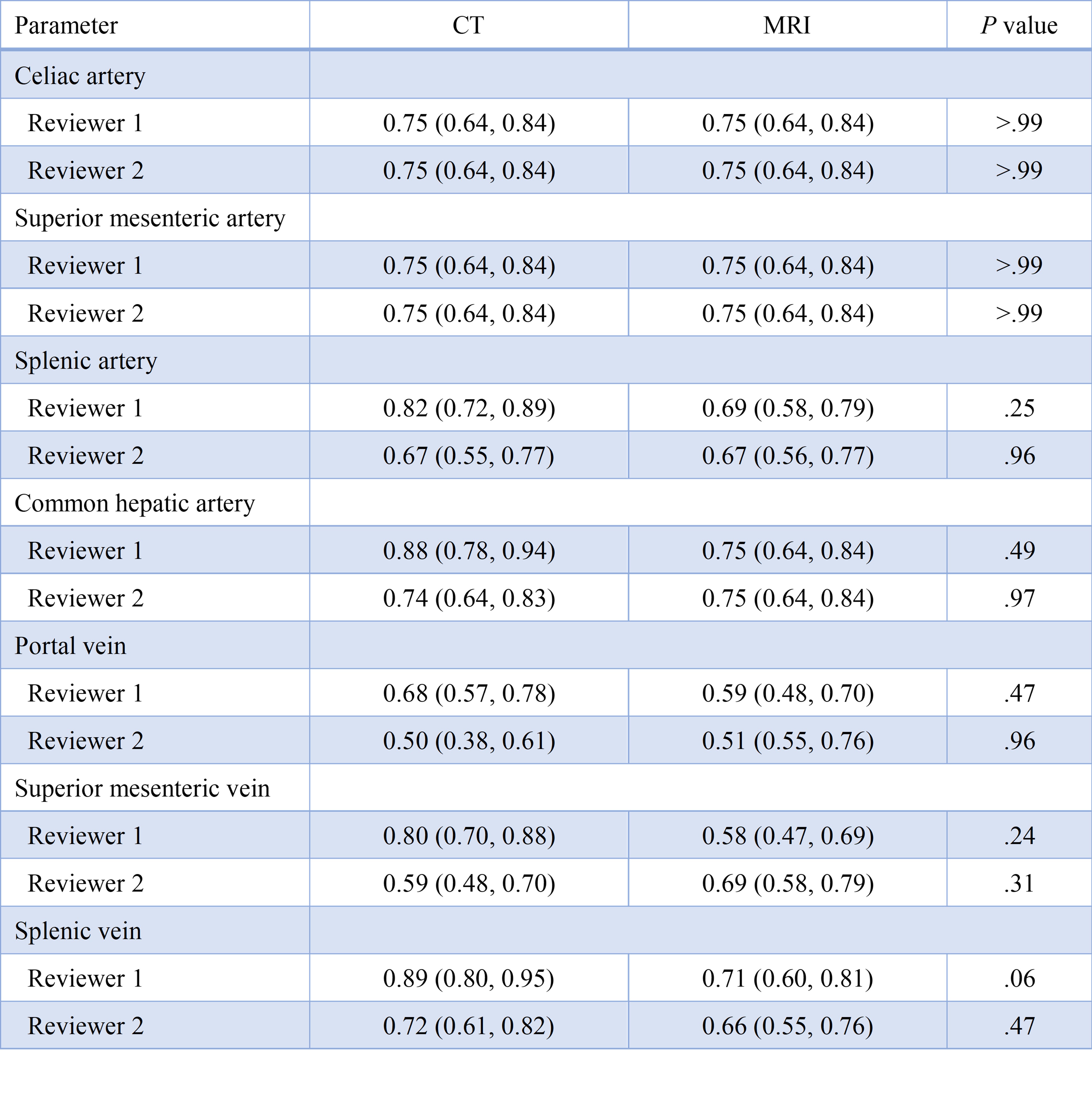 | Parameter | CT | MRI | P value |
|---|---|---|---|
| Celiac artery |  |  |  |
| Reviewer 1 | 0.75 (0.64, 0.84) | 0.75 (0.64, 0.84) | >.99 |
| Reviewer 2 | 0.75 (0.64, 0.84) | 0.75 (0.64, 0.84) | >.99 |
| Superior mesenteric artery |  |  |  |
| Reviewer 1 | 0.75 (0.64, 0.84) | 0.75 (0.64, 0.84) | >.99 |
| Reviewer 2 | 0.75 (0.64, 0.84) | 0.75 (0.64, 0.84) | >.99 |
| Splenic artery |  |  |  |
| Reviewer 1 | 0.82 (0.72, 0.89) | 0.69 (0.58, 0.79) | .25 |
| Reviewer 2 | 0.67 (0.55, 0.77) | 0.67 (0.56, 0.77) | .96 |
| Common hepatic artery |  |  |  |
| Reviewer 1 | 0.88 (0.78, 0.94) | 0.75 (0.64, 0.84) | .49 |
| Reviewer 2 | 0.74 (0.64, 0.83) | 0.75 (0.64, 0.84) | .97 |
| Portal vein |  |  |  |
| Reviewer 1 | 0.68 (0.57, 0.78) | 0.59 (0.48, 0.70) | .47 |
| Reviewer 2 | 0.50 (0.38, 0.61) | 0.51 (0.55, 0.76) | .96 |
| Superior mesenteric vein |  |  |  |
| Reviewer 1 | 0.80 (0.70, 0.88) | 0.58 (0.47, 0.69) | .24 |
| Reviewer 2 | 0.59 (0.48, 0.70) | 0.69 (0.58, 0.79) | .31 |
| Splenic vein |  |  |  |
| Reviewer 1 | 0.89 (0.80, 0.95) | 0.71 (0.60, 0.81) | .06 |
| Reviewer 2 | 0.72 (0.61, 0.82) | 0.66 (0.55, 0.76) | .47 |